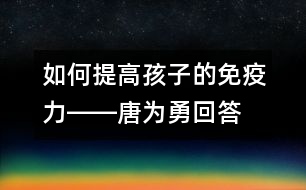 如何提高孩子的免疫力——唐为勇回答